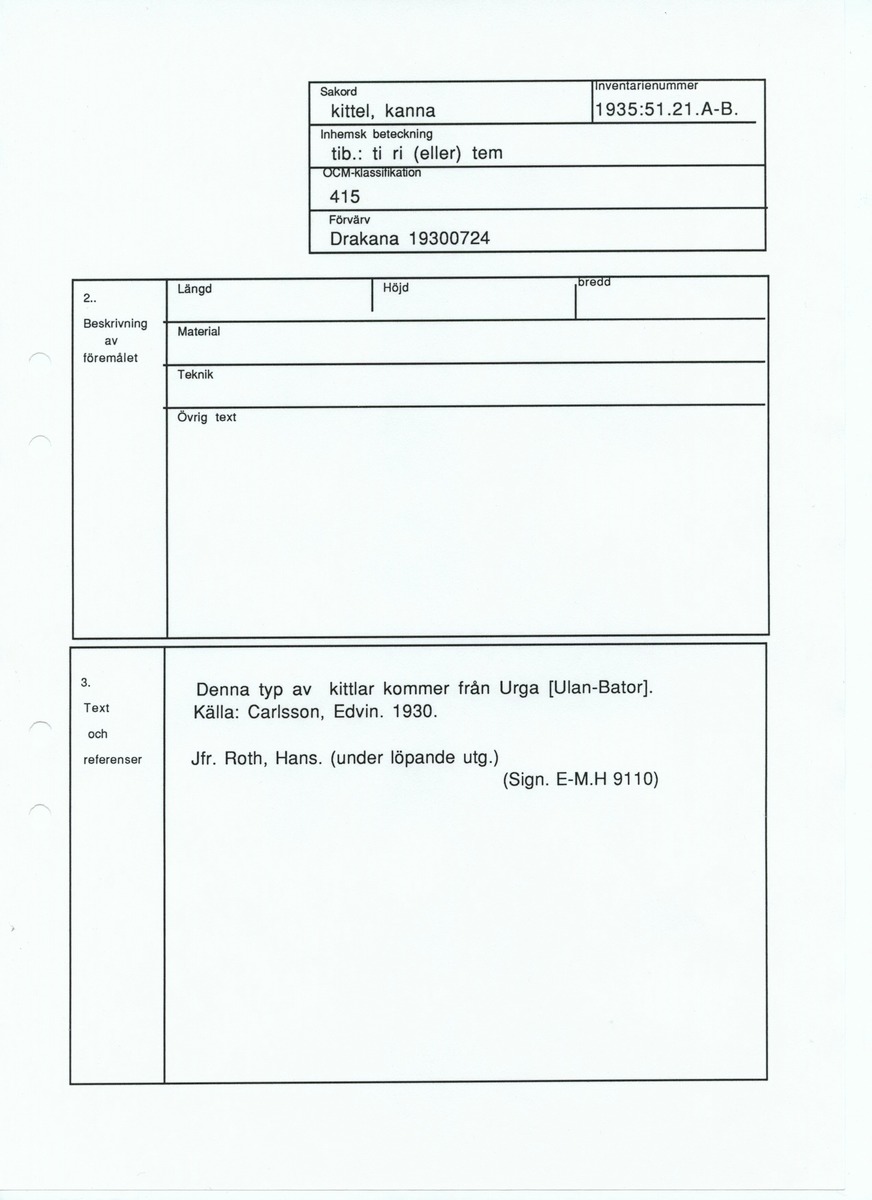 Sakord
kittel, kanna

Inventarienummer
1935:51.21.A-B.

Inhemsk beteckning
tib.: ti ri (eller) tem

OCM-klassifikation
415

Förvärv
Drakana 19300724

2..
Beskrivning av föremålet

Längd

Höjd

bredd

Material

Teknik

Övrig text

3.
Text och referenser

Denna typ av kittlar kommer från Urga [Ulan-Bator].
Källa: Carlsson, Edvin. 1930.

Jfr. Roth, Hans. (under löpande utg.)
(Sign. E-M.H 9110)